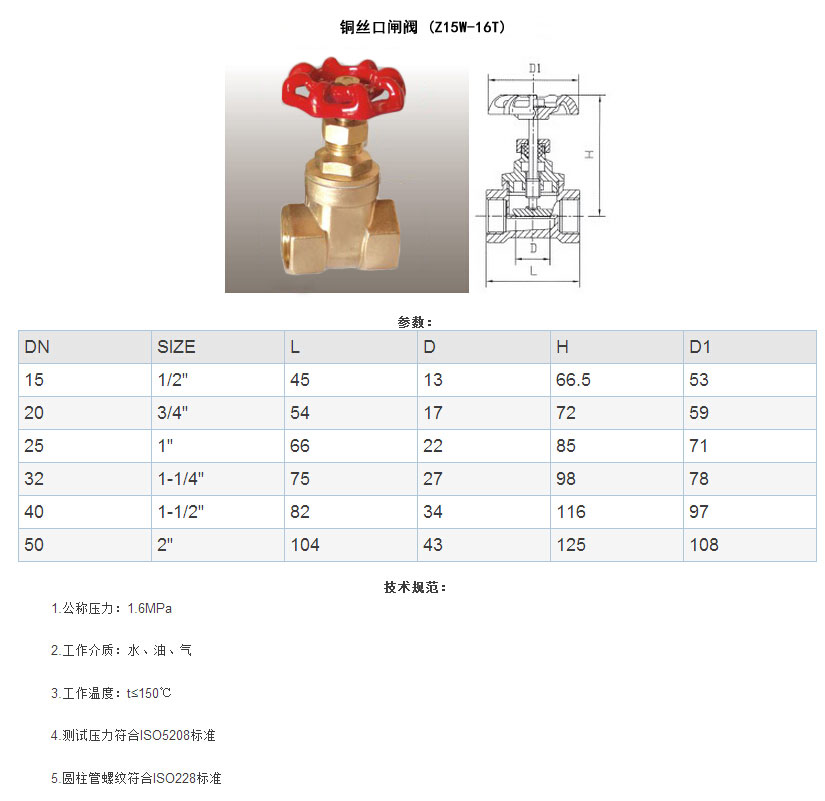 铜丝口闸阀 (Z15W-16T)

D1

H

D

L

参数：

| DN | SIZE | L | D | H | D1 |
|---|---|---|---|---|---|
| 15 | 1/2" | 45 | 13 | 66.5 | 53 |
| 20 | 3/4" | 54 | 17 | 72 | 59 |
| 25 | 1" | 66 | 22 | 85 | 71 |
| 32 | 1-1/4" | 75 | 27 | 98 | 78 |
| 40 | 1-1/2" | 82 | 34 | 116 | 97 |
| 50 | 2" | 104 | 43 | 125 | 108 |

技术规范：

1.公称压力：1.6MPa

2.工作介质：水、油、气

3.工作温度：t≤150℃

4.测试压力符合ISO5208标准

5.圆柱管螺纹符合ISO228标准